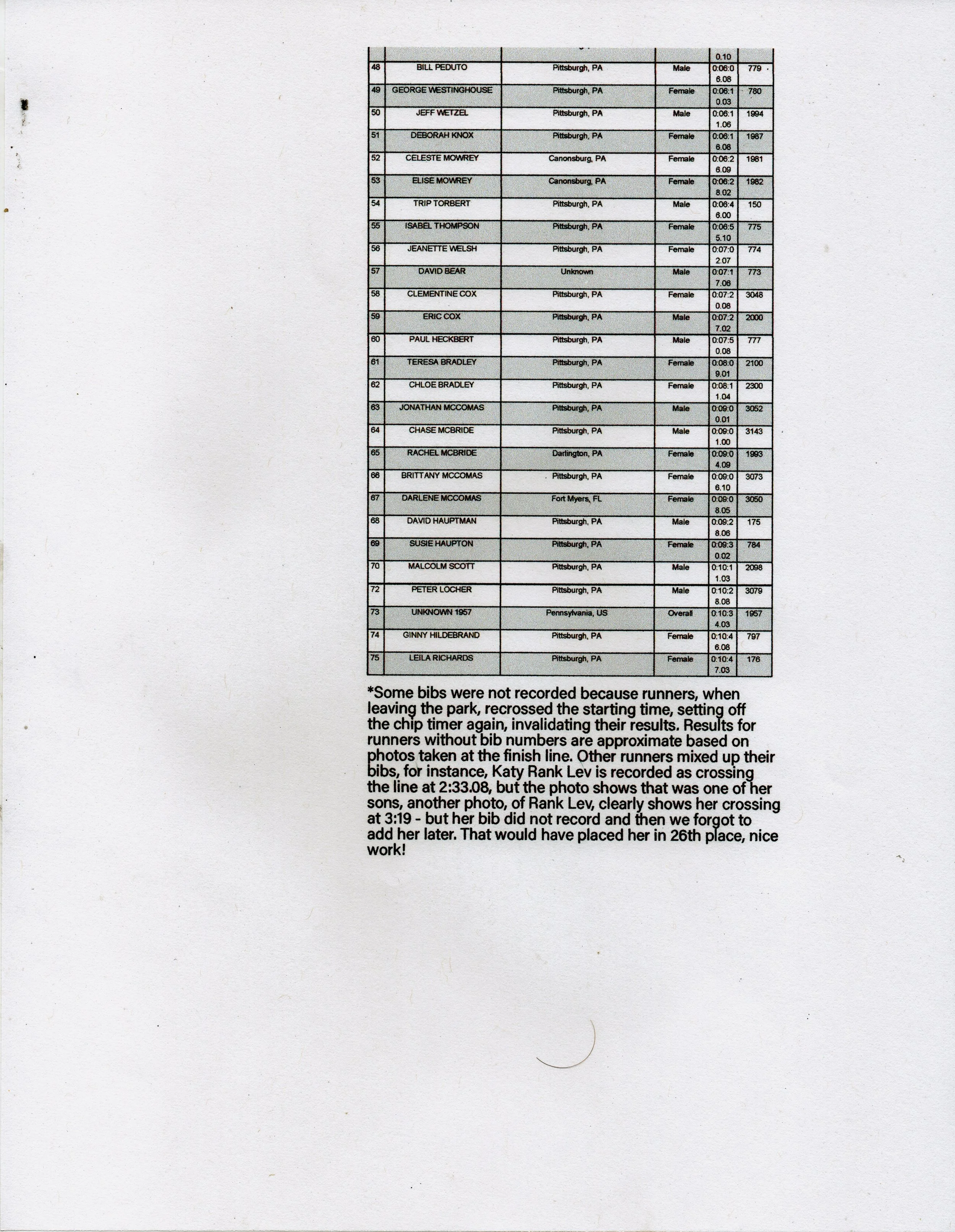 | | | | | | |
|---|---|---|---|---|---|
| | | | | 0.10 | |
| 48 | BILL PEDUTO | Pittsburgh, PA | Male | 0:06:06.08 | 779 |
| 49 | GEORGE WESTINGHOUSE | Pittsburgh, PA | Female | 0:06:10.03 | 780 |
| 50 | JEFF WETZEL | Pittsburgh, PA | Male | 0:06:11.06 | 1994 |
| 51 | DEBORAH KNOX | Pittsburgh, PA | Female | 0:06:16.08 | 1987 |
| 52 | CELESTE MOWREY | Canonsburg, PA | Female | 0:06:26.09 | 1981 |
| 53 | ELISE MOWREY | Canonsburg, PA | Female | 0:06:28.02 | 1982 |
| 54 | TRIP TORBERT | Pittsburgh, PA | Male | 0:06:46.00 | 150 |
| 55 | ISABEL THOMPSON | Pittsburgh, PA | Female | 0:06:55.10 | 775 |
| 56 | JEANETTE WELSH | Pittsburgh, PA | Female | 0:07:02.07 | 774 |
| 57 | DAVID BEAR | Unknown | Male | 0:07:17.06 | 773 |
| 58 | CLEMENTINE COX | Pittsburgh, PA | Female | 0:07:20.08 | 3048 |
| 59 | ERIC COX | Pittsburgh, PA | Male | 0:07:27.02 | 2000 |
| 60 | PAUL HECKBERT | Pittsburgh, PA | Male | 0:07:50.08 | 777 |
| 61 | TERESA BRADLEY | Pittsburgh, PA | Female | 0:08:09.01 | 2100 |
| 62 | CHLOE BRADLEY | Pittsburgh, PA | Female | 0:08:11.04 | 2300 |
| 63 | JONATHAN MCCOMAS | Pittsburgh, PA | Male | 0:09:00.01 | 3052 |
| 64 | CHASE MCBRIDE | Pittsburgh, PA | Male | 0:09:01.00 | 3143 |
| 65 | RACHEL MCBRIDE | Darlington, PA | Female | 0:09:04.09 | 1993 |
| 66 | BRITTANY MCCOMAS | Pittsburgh, PA | Female | 0:09:06.10 | 3073 |
| 67 | DARLENE MCCOMAS | Fort Myers, FL | Female | 0:09:08.05 | 3050 |
| 68 | DAVID HAUPTMAN | Pittsburgh, PA | Male | 0:09:28.06 | 175 |
| 69 | SUSIE HAUPTON | Pittsburgh, PA | Female | 0:09:30.02 | 784 |
| 70 | MALCOLM SCOTT | Pittsburgh, PA | Male | 0:10:11.03 | 2098 |
| 72 | PETER LOCHER | Pittsburgh, PA | Male | 0:10:28.08 | 3079 |
| 73 | UNKNOWN 1957 | Pennsylvania, US | Overall | 0:10:34.03 | 1957 |
| 74 | GINNY HILDEBRAND | Pittsburgh, PA | Female | 0:10:46.08 | 797 |
| 75 | LEILA RICHARDS | Pittsburgh, PA | Female | 0:10:47.03 | 176 |

*Some bibs were not recorded because runners, when leaving the park, recrossed the starting time, setting off the chip timer again, invalidating their results. Results for runners without bib numbers are approximate based on photos taken at the finish line. Other runners mixed up their bibs, for instance, Katy Rank Lev is recorded as crossing the line at 2:33.08, but the photo shows that was one of her sons, another photo, of Rank Lev, clearly shows her crossing at 3:19 - but her bib did not record and then we forgot to add her later. That would have placed her in 26th place, nice work!